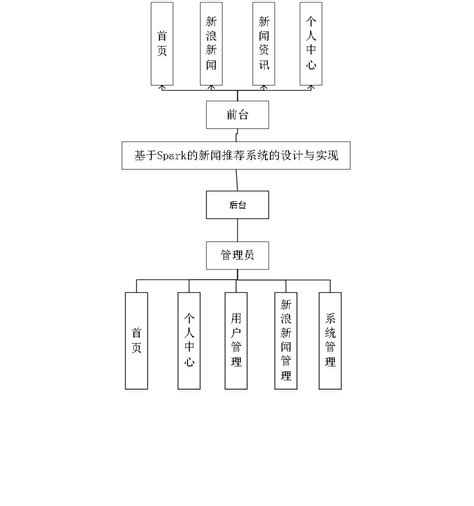 首页

新浪新闻

新闻资讯

个人中心

前台

基于Spark的新闻推荐系统的设计与实现

后台

管理员

首页

个人中心

用户管理

新浪新闻管理

系统管理